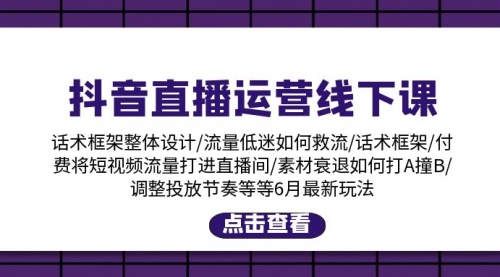 抖音直播运营线下课

话术框架整体设计/流量低迷如何救流/话术框架/付费将短视频流量打进直播间/素材衰退如何打A撞B/调整投放节奏等等6月最新玩法

点击查看